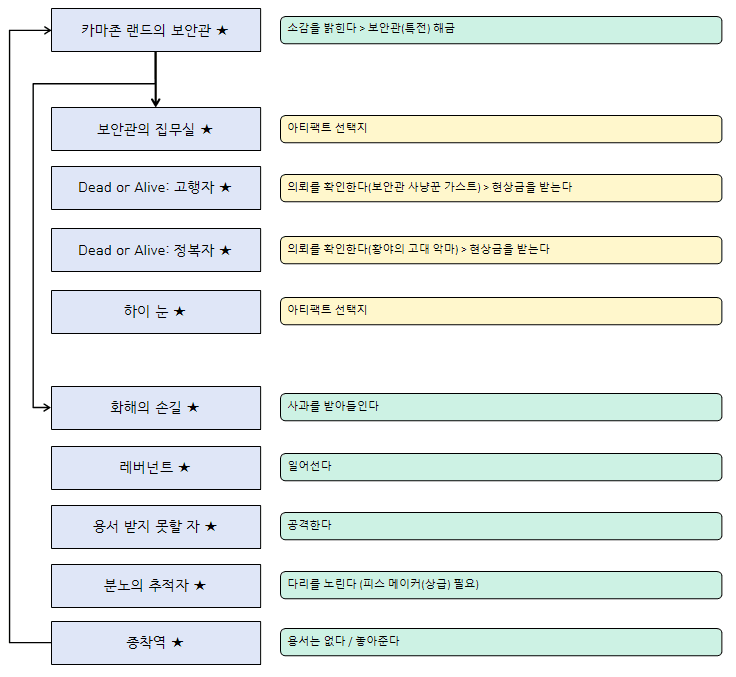 카마존 랜드의 보안관 ★

소감을 밝힌다 > 보안관(특전) 해금

보안관의 집무실 ★

아티팩트 선택지

Dead or Alive: 고행자 ★

의뢰를 확인한다(보안관 사냥꾼 가스트) > 현상금을 받는다

Dead or Alive: 정복자 ★

의뢰를 확인한다(황야의 고대 악마) > 현상금을 받는다

하이 눈 ★

아티팩트 선택지

화해의 손길 ★

사과를 받아들인다

레버넌트 ★

일어선다

용서 받지 못할 자 ★

공격한다

분노의 추적자 ★

다리를 노린다 (피스 메이커(상급) 필요)

종착역 ★

용서는 없다 / 놓아준다